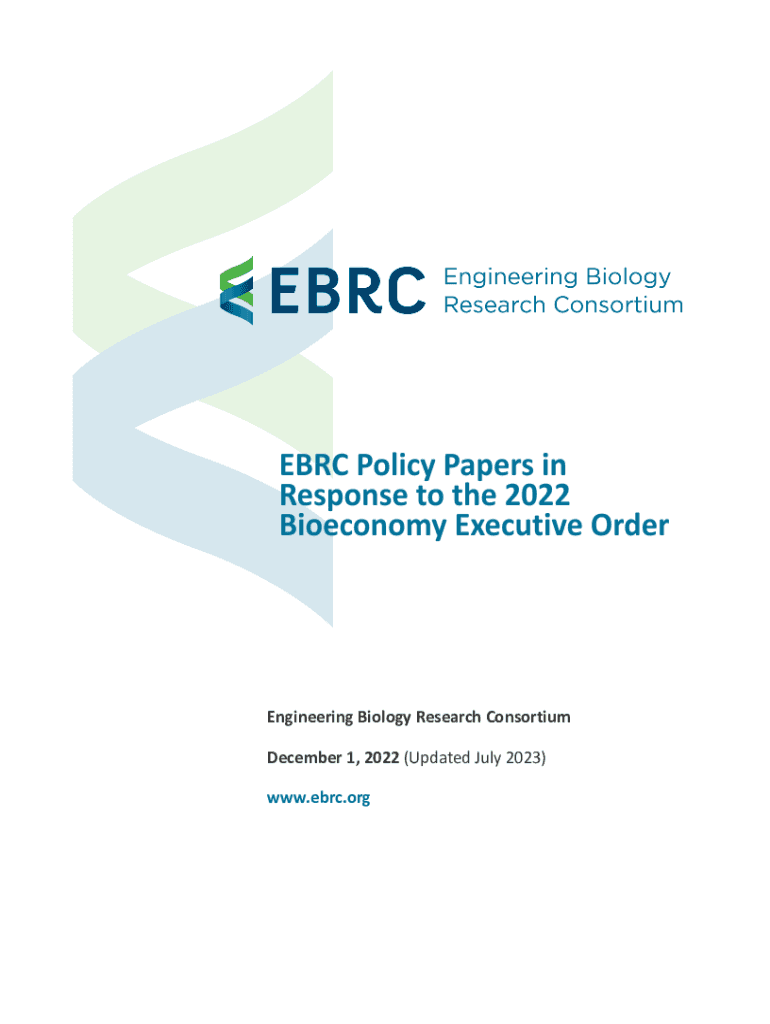 EBRC Engineering Biology Research Consortium

EBRC Policy Papers in Response to the 2022 Bioeconomy Executive Order

Engineering Biology Research Consortium

December 1, 2022 (Updated July 2023)

www.ebrc.org